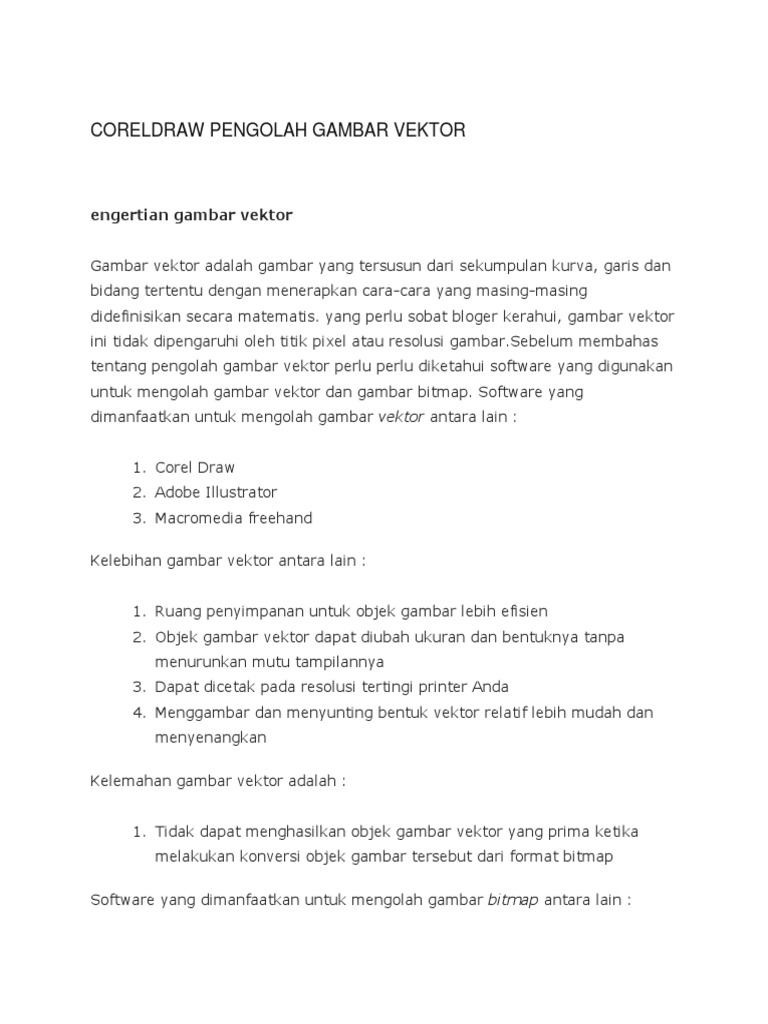 CORELDRAW PENGOLAH GAMBAR VEKTOR

engertian gambar vektor

Gambar vektor adalah gambar yang tersusun dari sekumpulan kurva, garis dan bidang tertentu dengan menerapkan cara-cara yang masing-masing didefinisikan secara matematis. yang perlu sobat bloger kerahui, gambar vektor ini tidak dipengaruhi oleh titik pixel atau resolusi gambar.Sebelum membahas tentang pengolah gambar vektor perlu perlu diketahui software yang digunakan untuk mengolah gambar vektor dan gambar bitmap. Software yang dimanfaatkan untuk mengolah gambar vektor antara lain :

1. Corel Draw
2. Adobe Illustrator
3. Macromedia freehand

Kelebihan gambar vektor antara lain :

1. Ruang penyimpanan untuk objek gambar lebih efisien
2. Objek gambar vektor dapat diubah ukuran dan bentuknya tanpa menurunkan mutu tampilannya
3. Dapat dicetak pada resolusi tertingi printer Anda
4. Menggambar dan menyunting bentuk vektor relatif lebih mudah dan menyenangkan

Kelemahan gambar vektor adalah :

1. Tidak dapat menghasilkan objek gambar vektor yang prima ketika melakukan konversi objek gambar tersebut dari format bitmap

Software yang dimanfaatkan untuk mengolah gambar bitmap antara lain :